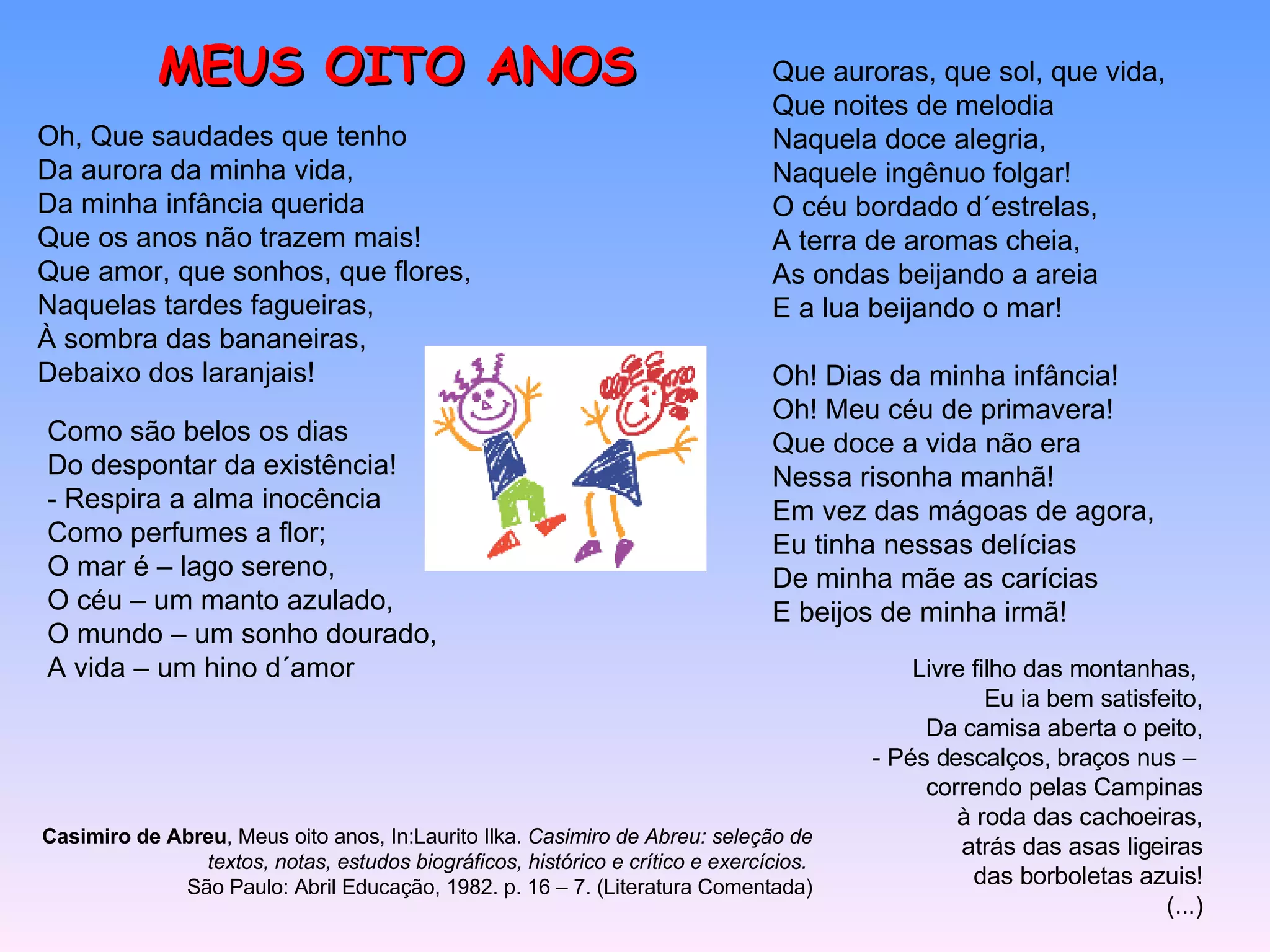 MEUS OITO ANOS

Oh, Que saudades que tenho
Da aurora da minha vida,
Da minha infância querida
Que os anos não trazem mais!
Que amor, que sonhos, que flores,
Naquelas tardes fagueiras,
À sombra das bananeiras,
Debaixo dos laranjais!

Como são belos os dias
Do despontar da existência!
- Respira a alma inocência
Como perfumes a flor;
O mar é – lago sereno,
O céu – um manto azulado,
O mundo – um sonho dourado,
A vida – um hino d´amor

Casimiro de Abreu, Meus oito anos, In:Laurito Ilka. Casimiro de Abreu: seleção de textos, notas, estudos biográficos, histórico e crítico e exercícios. São Paulo: Abril Educação, 1982. p. 16 – 7. (Literatura Comentada)

Que auroras, que sol, que vida,
Que noites de melodia
Naquela doce alegria,
Naquele ingênuo folgar!
O céu bordado d´estrelas,
A terra de aromas cheia,
As ondas beijando a areia
E a lua beijando o mar!

Oh! Dias da minha infância!
Oh! Meu céu de primavera!
Que doce a vida não era
Nessa risonha manhã!
Em vez das mágoas de agora,
Eu tinha nessas delícias
De minha mãe as carícias
E beijos de minha irmã!

Livre filho das montanhas,
Eu ia bem satisfeito,
Da camisa aberta o peito,
- Pés descalços, braços nus –
correndo pelas Campinas
à roda das cachoeiras,
atrás das asas ligeiras
das borboletas azuis!
(...)